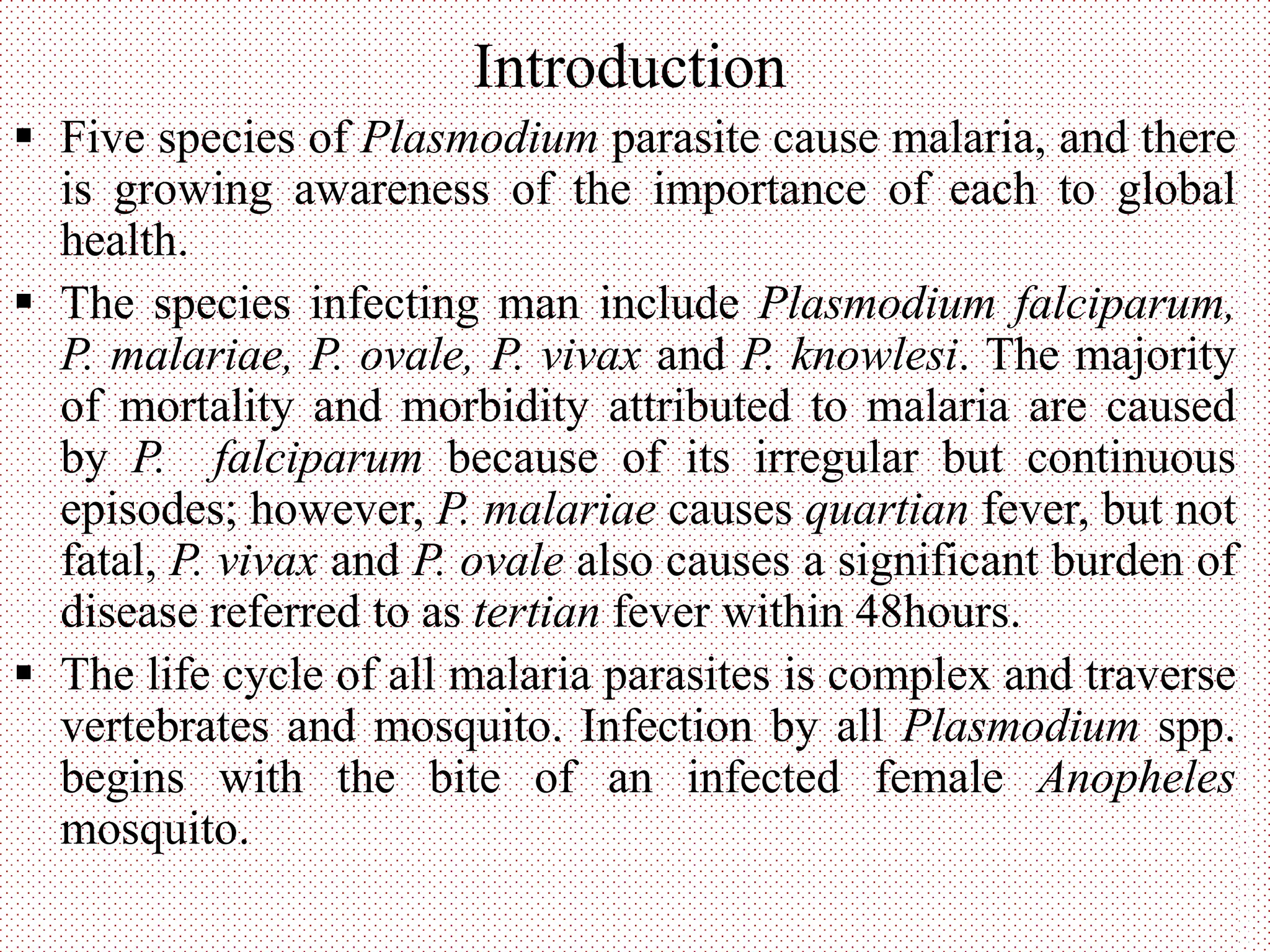 Introduction

▪ Five species of Plasmodium parasite cause malaria, and there is growing awareness of the importance of each to global health.

▪ The species infecting man include Plasmodium falciparum, P. malariae, P. ovale, P. vivax and P. knowlesi. The majority of mortality and morbidity attributed to malaria are caused by P. falciparum because of its irregular but continuous episodes; however, P. malariae causes quartian fever, but not fatal, P. vivax and P. ovale also causes a significant burden of disease referred to as tertian fever within 48hours.

▪ The life cycle of all malaria parasites is complex and traverse vertebrates and mosquito. Infection by all Plasmodium spp. begins with the bite of an infected female Anopheles mosquito.